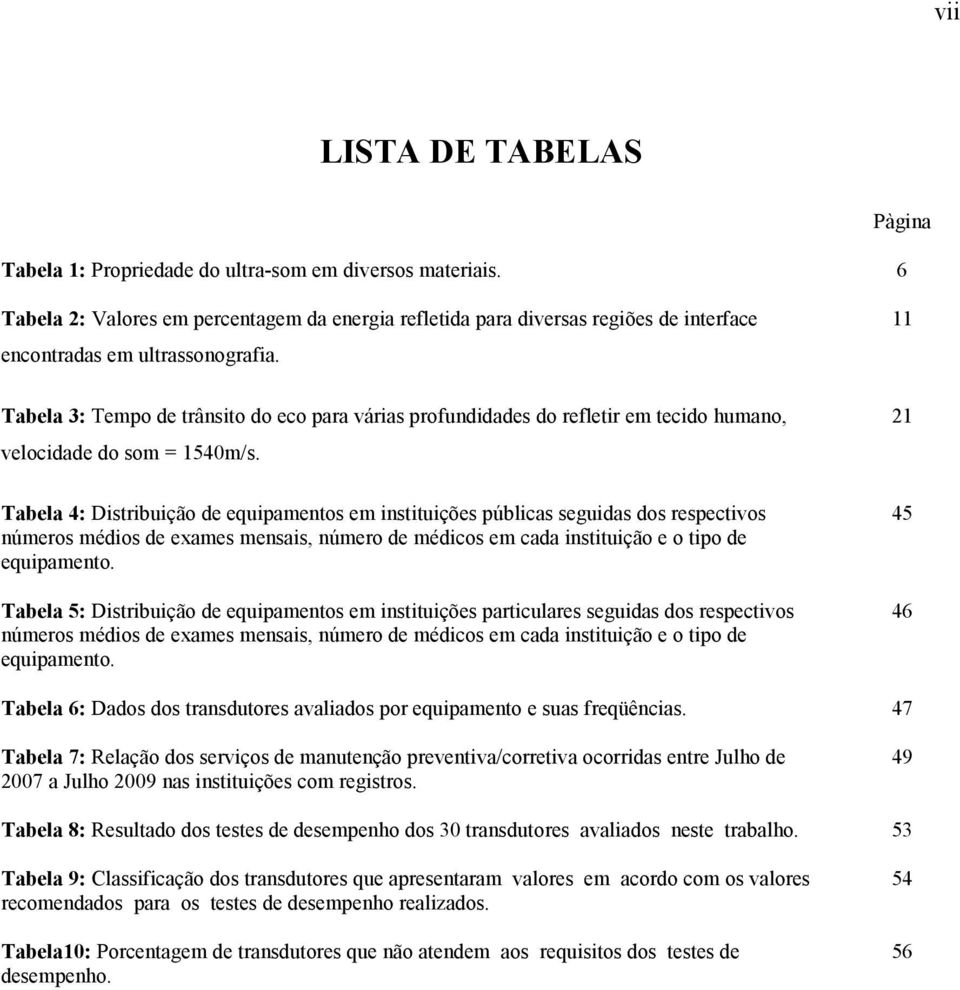 vii

LISTA DE TABELAS

Pàgina

Tabela 1: Propriedade do ultra-som em diversos materiais. 6

Tabela 2: Valores em percentagem da energia refletida para diversas regiões de interface encontradas em ultrassonografia. 11

Tabela 3: Tempo de trânsito do eco para várias profundidades do refletir em tecido humano, velocidade do som = 1540m/s. 21

Tabela 4: Distribuição de equipamentos em instituições públicas seguidas dos respectivos números médios de exames mensais, número de médicos em cada instituição e o tipo de equipamento. 45

Tabela 5: Distribuição de equipamentos em instituições particulares seguidas dos respectivos números médios de exames mensais, número de médicos em cada instituição e o tipo de equipamento. 46

Tabela 6: Dados dos transdutores avaliados por equipamento e suas freqüências. 47

Tabela 7: Relação dos serviços de manutenção preventiva/corretiva ocorridas entre Julho de 2007 a Julho 2009 nas instituições com registros. 49

Tabela 8: Resultado dos testes de desempenho dos 30 transdutores avaliados neste trabalho. 53

Tabela 9: Classificação dos transdutores que apresentaram valores em acordo com os valores recomendados para os testes de desempenho realizados. 54

Tabela10: Porcentagem de transdutores que não atendem aos requisitos dos testes de desempenho. 56